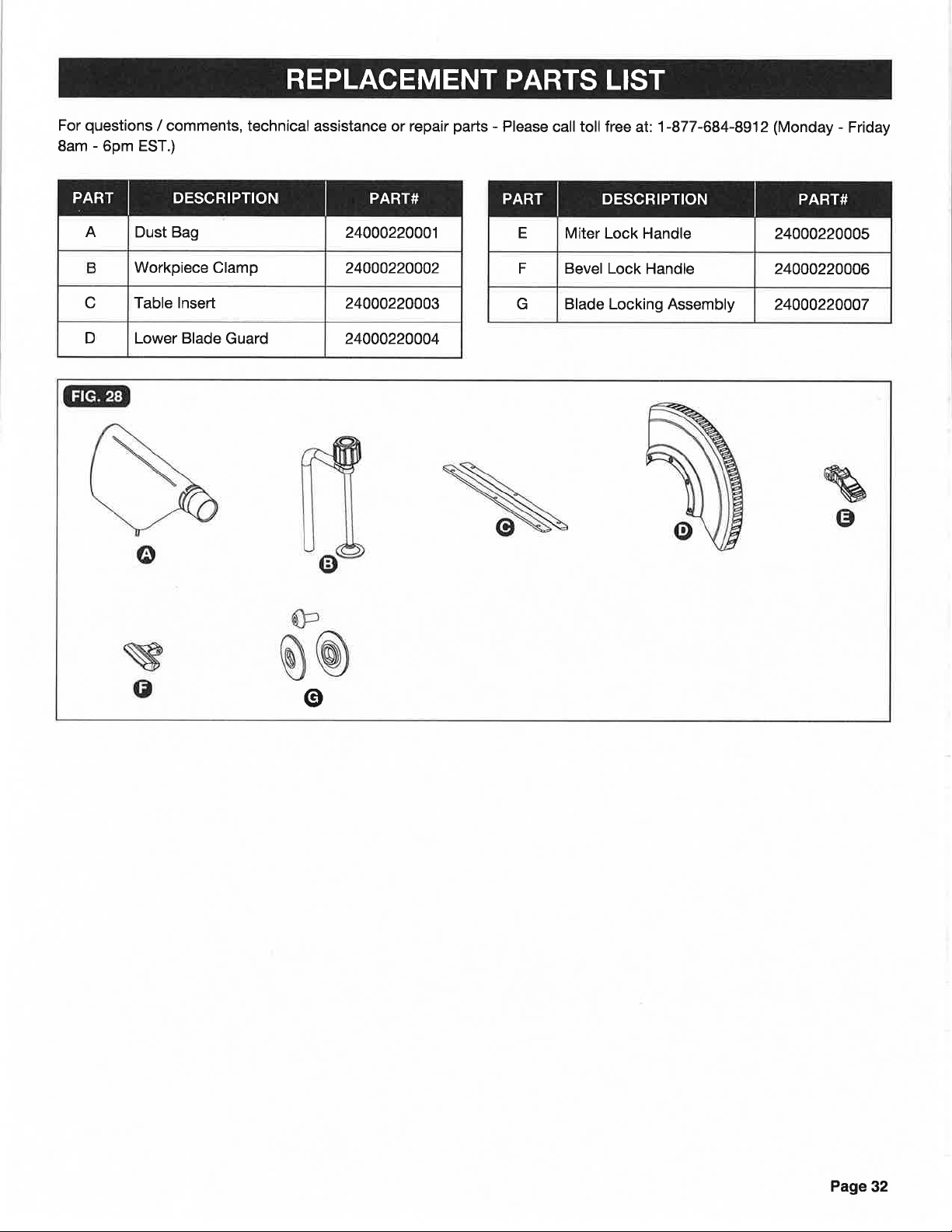 REPLACEMENT PARTS LIST

For questions / comments, technical assistance or repair parts - Please call toll free at: 1-877-684-8912 (Monday - Friday 8am - 6pm EST.)

| PART | DESCRIPTION | PART# |
|---|---|---|
| A | Dust Bag | 24000220001 |
| B | Workpiece Clamp | 24000220002 |
| C | Table Insert | 24000220003 |
| D | Lower Blade Guard | 24000220004 |

| PART | DESCRIPTION | PART# |
|---|---|---|
| E | Miter Lock Handle | 24000220005 |
| F | Bevel Lock Handle | 24000220006 |
| G | Blade Locking Assembly | 24000220007 |

FIG. 28

A

B

C

D

E

F

G

Page 32